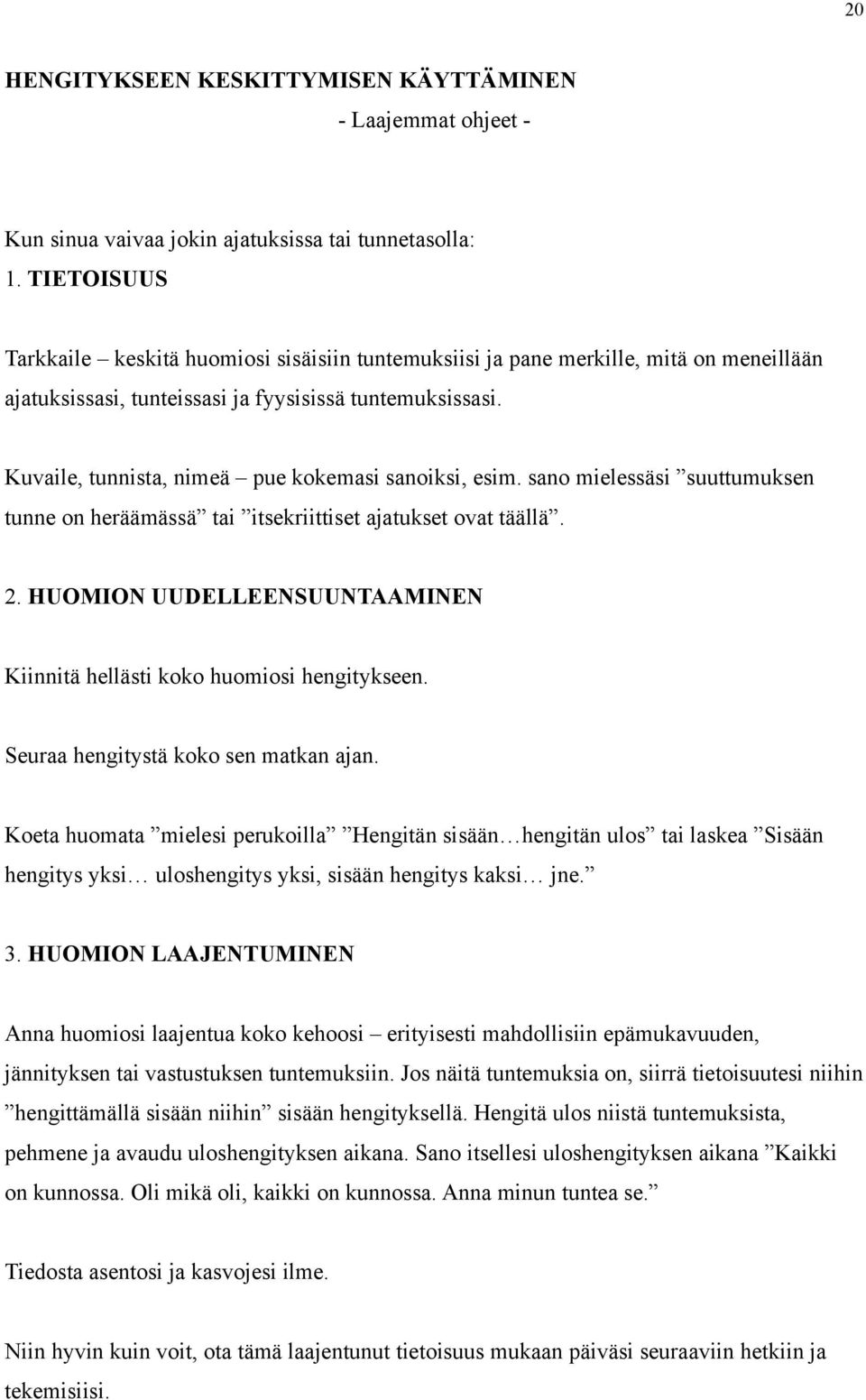 20

HENGITYKSEEN KESKITTYMISEN KÄYTTÄMINEN
- Laajemmat ohjeet -

Kun sinua vaivaa jokin ajatuksissa tai tunnetasolla:
1. TIETOISUUS

Tarkkaile – keskitä huomiosi sisäisiin tuntemuksiisi ja pane merkille, mitä on meneillään ajatuksissasi, tunteissasi ja fyysisissä tuntemuksissasi.

Kuvaile, tunnista, nimeä – pue kokemasi sanoiksi, esim. sano mielessäsi ”suuttumuksen tunne on heräämässä” tai ”itsekriittiset ajatukset ovat täällä”.

2. HUOMION UUDELLEENSUUNTAAMINEN

Kiinnitä hellästi koko huomiosi hengitykseen.

Seuraa hengitystä koko sen matkan ajan.

Koeta huomata ”mielesi perukoilla” ”Hengitän sisään…hengitän ulos” tai laskea ”Sisään hengitys yksi… uloshengitys yksi, sisään hengitys kaksi… jne.”

3. HUOMION LAAJENTUMINEN

Anna huomiosi laajentua koko kehoosi – erityisesti mahdollisiin epämukavuuden, jännityksen tai vastustuksen tuntemuksiin. Jos näitä tuntemuksia on, siirrä tietoisuutesi niihin ”hengittämällä sisään niihin” sisään hengityksellä. Hengitä ulos niistä tuntemuksista, pehmene ja avaudu uloshengityksen aikana. Sano itsellesi uloshengityksen aikana ”Kaikki on kunnossa. Oli mikä oli, kaikki on kunnossa. Anna minun tuntea se.”

Tiedosta asentosi ja kasvojesi ilme.

Niin hyvin kuin voit, ota tämä laajentunut tietoisuus mukaan päiväsi seuraaviin hetkiin ja tekemisiisi.